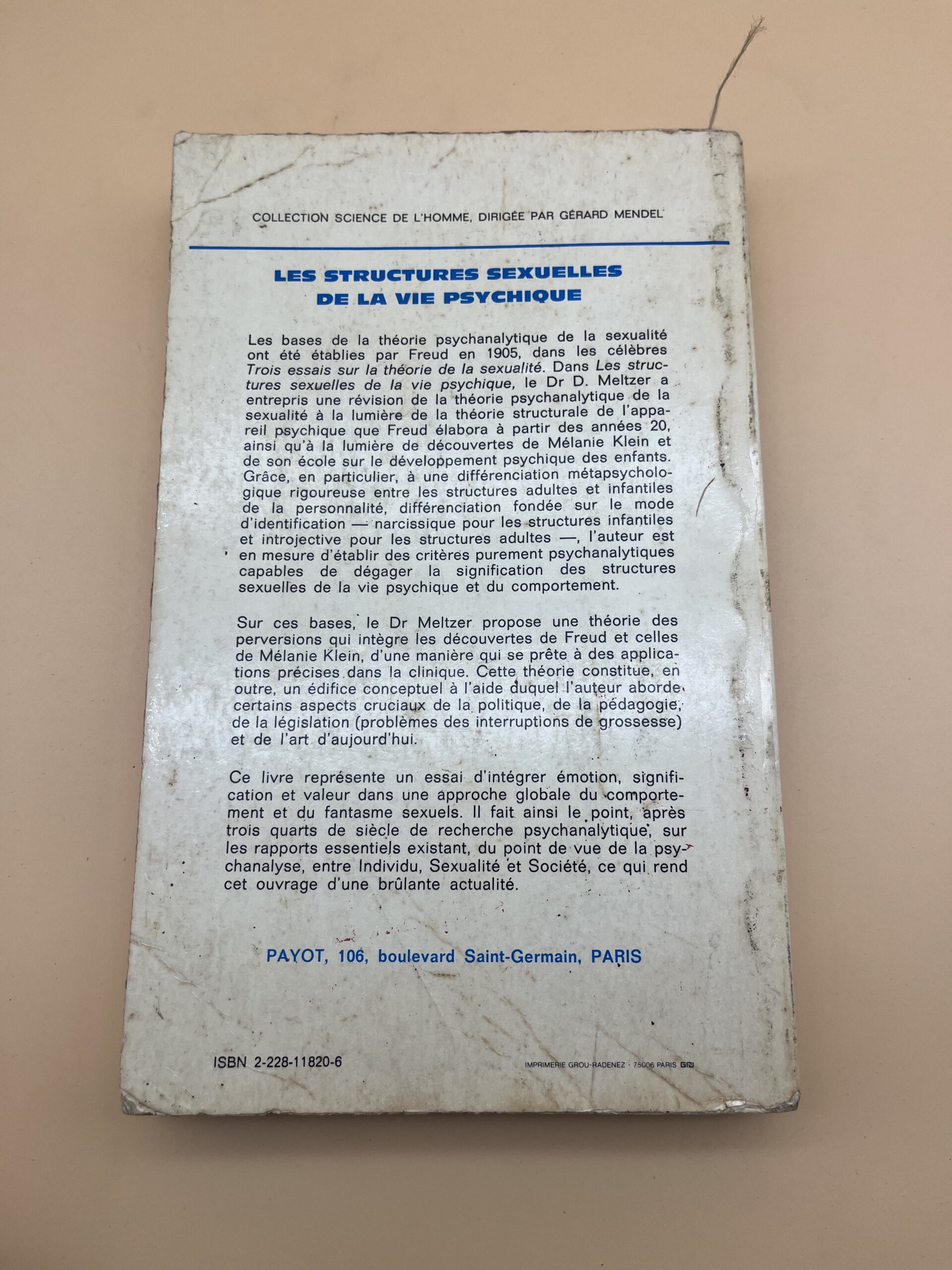 COLLECTION SCIENCE DE L'HOMME, DIRIGÉE PAR GÉRARD MENDEL

LES STRUCTURES SEXUELLES DE LA VIE PSYCHIQUE

Les bases de la théorie psychanalytique de la sexualité ont été établies par Freud en 1905, dans les célèbres Trois essais sur la théorie de la sexualité. Dans Les structures sexuelles de la vie psychique, le Dr D. Meltzer a entrepris une révision de la théorie psychanalytique de la sexualité à la lumière de la théorie structurale de l'appareil psychique que Freud élabora à partir des années 20, ainsi qu'à la lumière de découvertes de Mélanie Klein et de son école sur le développement psychique des enfants. Grâce, en particulier, à une différenciation métapsychologique rigoureuse entre les structures adultes et infantiles de la personnalité, différenciation fondée sur le mode d'identification — narcissique pour les structures infantiles et introjective pour les structures adultes —, l'auteur est en mesure d'établir des critères purement psychanalytiques capables de dégager la signification des structures sexuelles de la vie psychique et du comportement.

Sur ces bases, le Dr Meltzer propose une théorie des perversions qui intègre les découvertes de Freud et celles de Mélanie Klein, d'une manière qui se prête à des applications précises dans la clinique. Cette théorie constitue, en outre, un édifice conceptuel à l'aide duquel l'auteur aborde certains aspects cruciaux de la politique, de la pédagogie, de la législation (problèmes des interruptions de grossesse) et de l'art d'aujourd'hui.

Ce livre représente un essai d'intégrer émotion, signification et valeur dans une approche globale du comportement et du fantasme sexuels. Il fait ainsi le point, après trois quarts de siècle de recherche psychanalytique, sur les rapports essentiels existant, du point de vue de la psychanalyse, entre Individu, Sexualité et Société, ce qui rend cet ouvrage d'une brûlante actualité.

PAYOT, 106, boulevard Saint-Germain, PARIS

ISBN 2-228-11820-6

IMPRIMERIE GROU-RADENEZ - 75006 PARIS GR